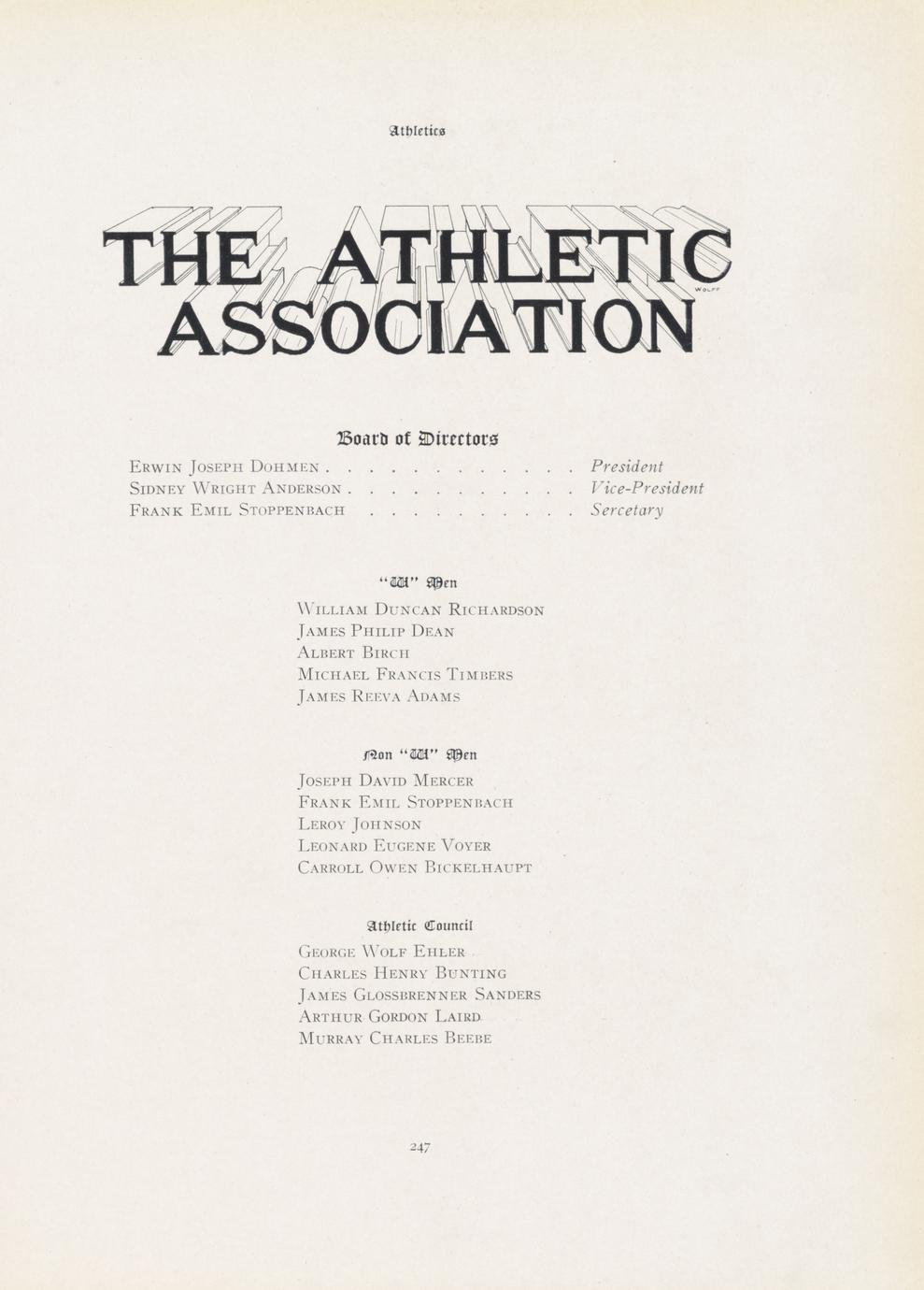 Athletics

THE ATHLETIC ASSOCIATION

WOLFF

Board of Directors

Erwin Joseph Dohmen President
Sidney Wright Anderson Vice-President
Frank Emil Stoppenbach Sercetary

"W" Men

William Duncan Richardson
James Philip Dean
Albert Birch
Michael Francis Timbers
James Reeva Adams

Non "W" Men

Joseph David Mercer
Frank Emil Stoppenbach
Leroy Johnson
Leonard Eugene Voyer
Carroll Owen Bickelhaupt

Athletic Council

George Wolf Ehler
Charles Henry Bunting
James Glossbrenner Sanders
Arthur Gordon Laird
Murray Charles Beebe

247